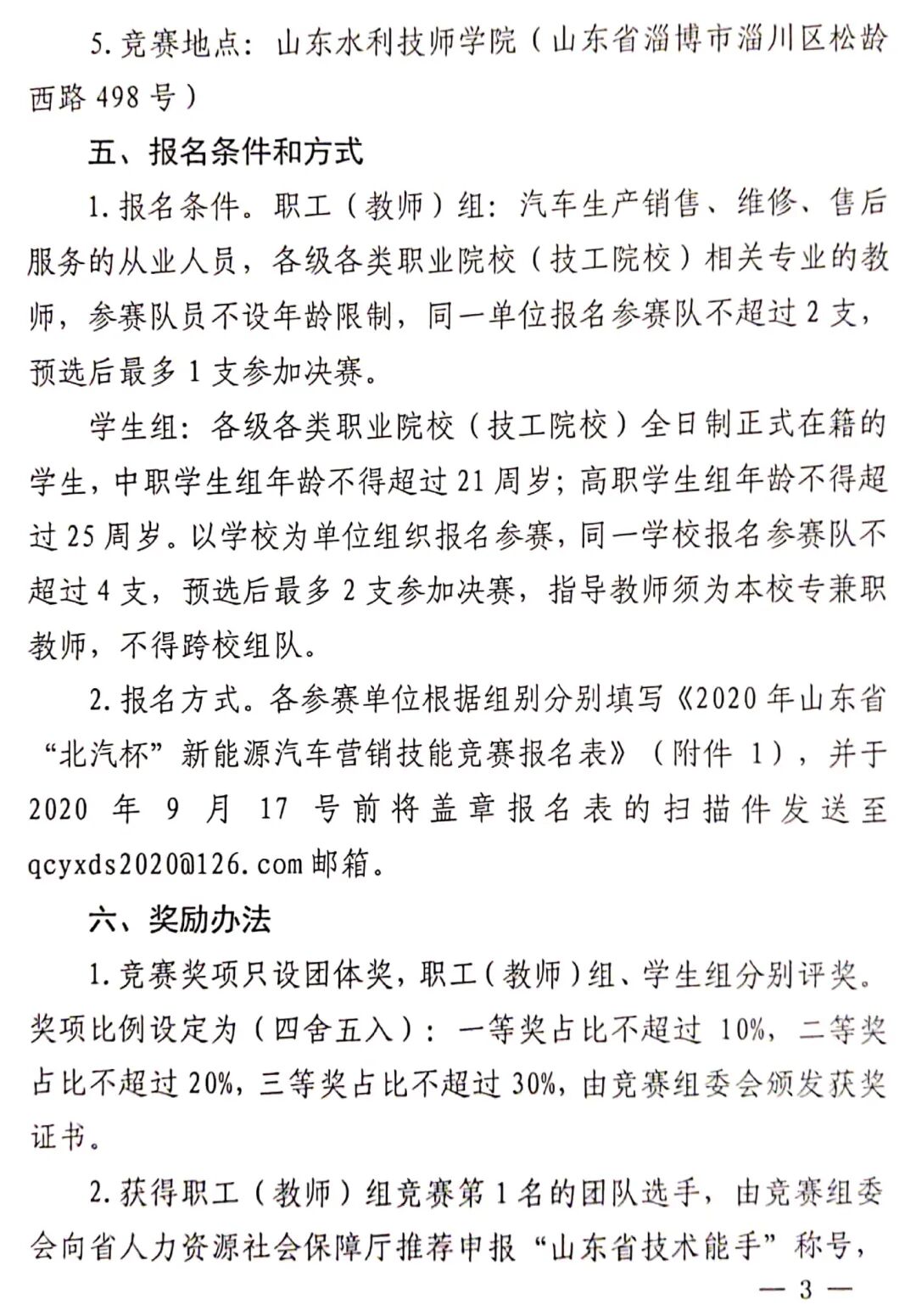 5. 竞赛地点：山东水利技师学院（山东省淄博市淄川区松龄西路 498 号）

五、报名条件和方式

1. 报名条件。职工（教师）组：汽车生产销售、维修、售后服务的从业人员，各级各类职业院校（技工院校）相关专业的教师，参赛队员不设年龄限制，同一单位报名参赛队不超过 2 支，预选后最多 1 支参加决赛。

学生组：各级各类职业院校（技工院校）全日制正式在籍的学生，中职学生组年龄不得超过 21 周岁；高职学生组年龄不得超过 25 周岁。以学校为单位组织报名参赛，同一学校报名参赛队不超过 4 支，预选后最多 2 支参加决赛，指导教师须为本校专兼职教师，不得跨校组队。

2. 报名方式。各参赛单位根据组别分别填写《2020 年山东省“北汽杯”新能源汽车营销技能竞赛报名表》（附件 1），并于 2020 年 9 月 17 号前将盖章报名表的扫描件发送至 qcyxds2020@126.com 邮箱。

六、奖励办法

1. 竞赛奖项只设团体奖，职工（教师）组、学生组分别评奖。奖项比例设定为（四舍五入）：一等奖占比不超过 10%，二等奖占比不超过 20%，三等奖占比不超过 30%，由竞赛组委会颁发获奖证书。

2. 获得职工（教师）组竞赛第 1 名的团队选手，由竞赛组委会向省人力资源社会保障厅推荐申报“山东省技术能手”称号，

— 3 —